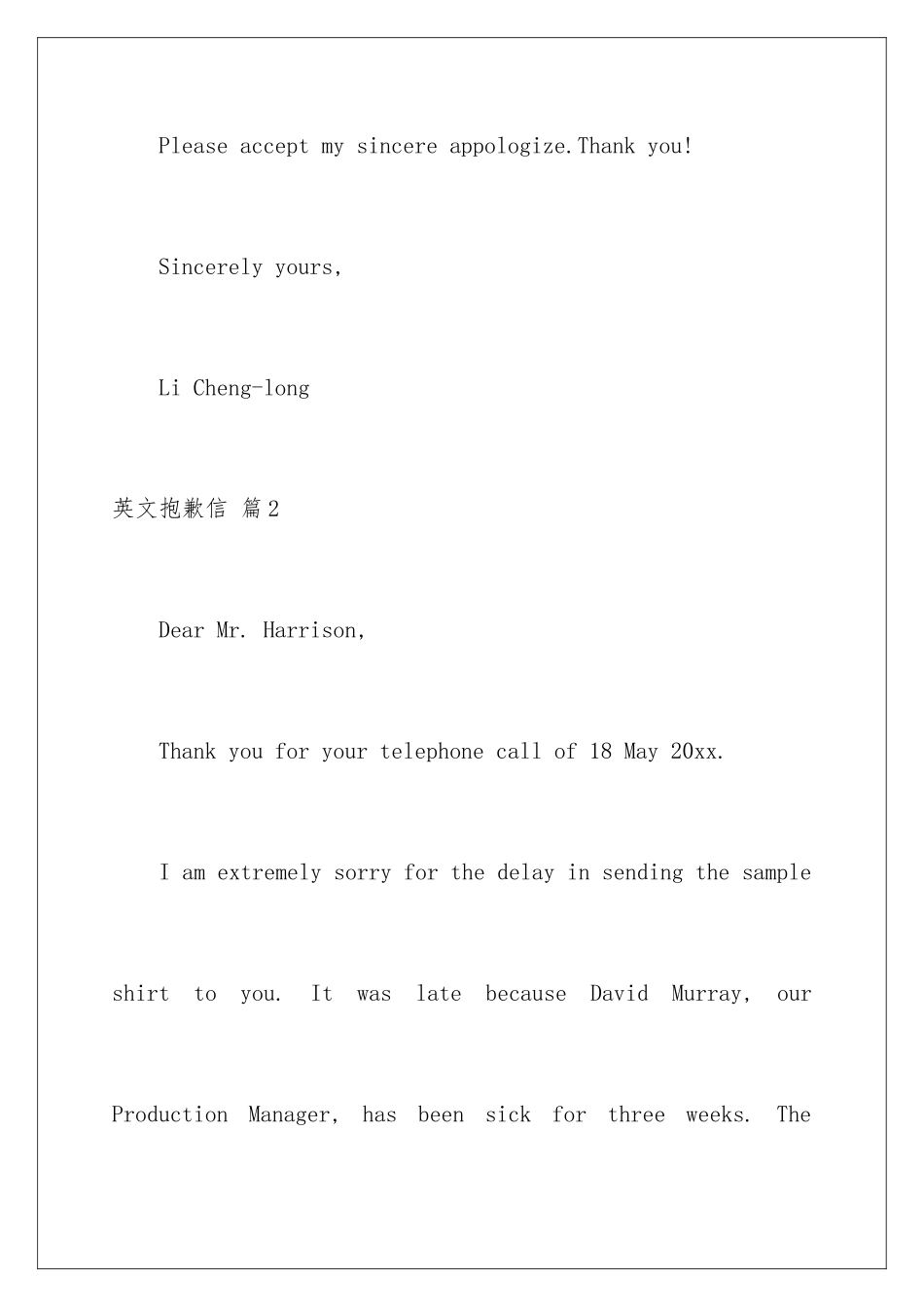 Please accept my sincere appologize.Thank you!

Sincerely yours,

Li Cheng-long

英文抱歉信 篇2

Dear Mr. Harrison,

Thank you for your telephone call of 18 May 20xx.

I am extremely sorry for the delay in sending the sample shirt to you. It was late because David Murray, our Production Manager, has been sick for three weeks. The